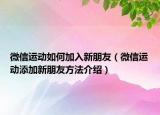 微信运动如何加入新朋友（微信运动添加新朋友方法介绍）